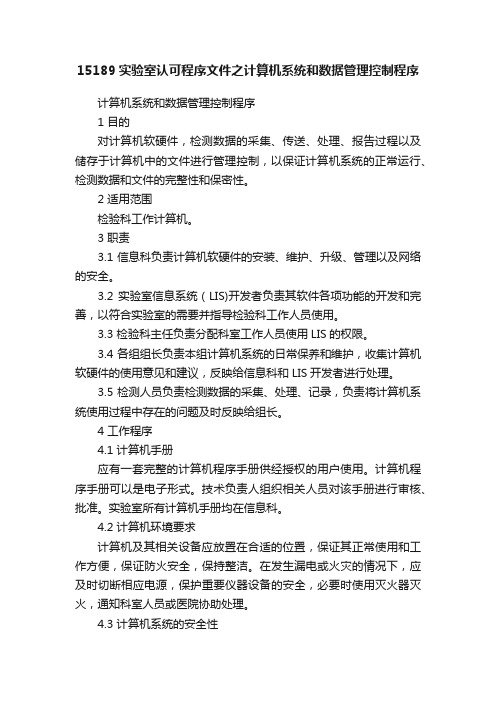 15189 实验室认可程序文件之计算机系统和数据管理控制程序

计算机系统和数据管理控制程序

1 目的

对计算机软硬件，检测数据的采集、传送、处理、报告过程以及储存于计算机中的文件进行管理控制，以保证计算机系统的正常运行、检测数据和文件的完整性和保密性。

2 适用范围

检验科工作计算机。

3 职责

3.1 信息科负责计算机软硬件的安装、维护、升级、管理以及网络的安全。

3.2 实验室信息系统（LIS)开发者负责其软件各项功能的开发和完善，以符合实验室的需要并指导检验科工作人员使用。

3.3 检验科主任负责分配科室工作人员使用 LIS 的权限。

3.4 各组组长负责本组计算机系统的日常保养和维护，收集计算机软硬件的使用意见和建议，反映给信息科和 LIS 开发者进行处理。

3.5 检测人员负责检测数据的采集、处理、记录，负责将计算机系统使用过程中存在的问题及时反映给组长。

4 工作程序

4.1 计算机手册

应有一套完整的计算机程序手册供经授权的用户使用。计算机程序手册可以是电子形式。技术负责人组织相关人员对该手册进行审核、批准。实验室所有计算机手册均在信息科。

4.2 计算机环境要求

计算机及其相关设备应放置在合适的位置，保证其正常使用和工作方便，保证防火安全，保持整洁。在发生漏电或火灾的情况下，应及时切断相应电源，保护重要仪器设备的安全，必要时使用灭火器灭火，通知科室人员或医院协助处理。

4.3 计算机系统的安全性